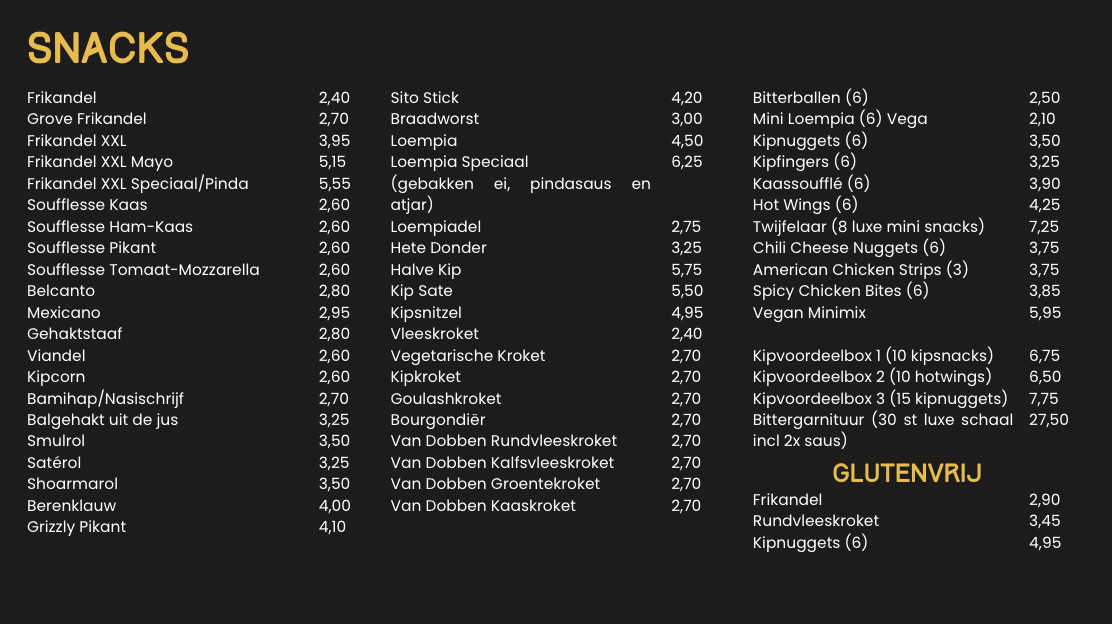 SNACKS

| | |
|---|---|
| Frikandel | 2,40 |
| Grove Frikandel | 2,70 |
| Frikandel XXL | 3,95 |
| Frikandel XXL Mayo | 5,15 |
| Frikandel XXL Speciaal/Pinda | 5,55 |
| Soufflesse Kaas | 2,60 |
| Soufflesse Ham-Kaas | 2,60 |
| Soufflesse Pikant | 2,60 |
| Soufflesse Tomaat-Mozzarella | 2,60 |
| Belcanto | 2,80 |
| Mexicano | 2,95 |
| Gehaktstaaf | 2,80 |
| Viandel | 2,60 |
| Kipcorn | 2,60 |
| Bamihap/Nasischrijf | 2,70 |
| Balgehakt uit de jus | 3,25 |
| Smulrol | 3,50 |
| Satérol | 3,25 |
| Shoarmarol | 3,50 |
| Berenklauw | 4,00 |
| Grizzly Pikant | 4,10 |

| | |
|---|---|
| Sito Stick | 4,20 |
| Braadworst | 3,00 |
| Loempia | 4,50 |
| Loempia Speciaal (gebakken ei, pindasaus en atjar) | 6,25 |
| Loempiadel | 2,75 |
| Hete Donder | 3,25 |
| Halve Kip | 5,75 |
| Kip Sate | 5,50 |
| Kipsnitzel | 4,95 |
| Vleeskroket | 2,40 |
| Vegetarische Kroket | 2,70 |
| Kipkroket | 2,70 |
| Goulashkroket | 2,70 |
| Bourgondiër | 2,70 |
| Van Dobben Rundvleeskroket | 2,70 |
| Van Dobben Kalfsvleeskroket | 2,70 |
| Van Dobben Groentekroket | 2,70 |
| Van Dobben Kaaskroket | 2,70 |

| | |
|---|---|
| Bitterballen (6) | 2,50 |
| Mini Loempia (6) Vega | 2,10 |
| Kipnuggets (6) | 3,50 |
| Kipfingers (6) | 3,25 |
| Kaassoufflé (6) | 3,90 |
| Hot Wings (6) | 4,25 |
| Twijfelaar (8 luxe mini snacks) | 7,25 |
| Chili Cheese Nuggets (6) | 3,75 |
| American Chicken Strips (3) | 3,75 |
| Spicy Chicken Bites (6) | 3,85 |
| Vegan Minimix | 5,95 |
| Kipvoordeelbox 1 (10 kipsnacks) | 6,75 |
| Kipvoordeelbox 2 (10 hotwings) | 6,50 |
| Kipvoordeelbox 3 (15 kipnuggets) | 7,75 |
| Bittergarnituur (30 st luxe schaal incl 2x saus) | 27,50 |

GLUTENVRIJ

| | |
|---|---|
| Frikandel | 2,90 |
| Rundvleeskroket | 3,45 |
| Kipnuggets (6) | 4,95 |